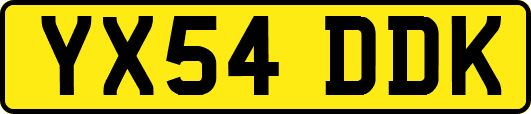 YX54 DDK